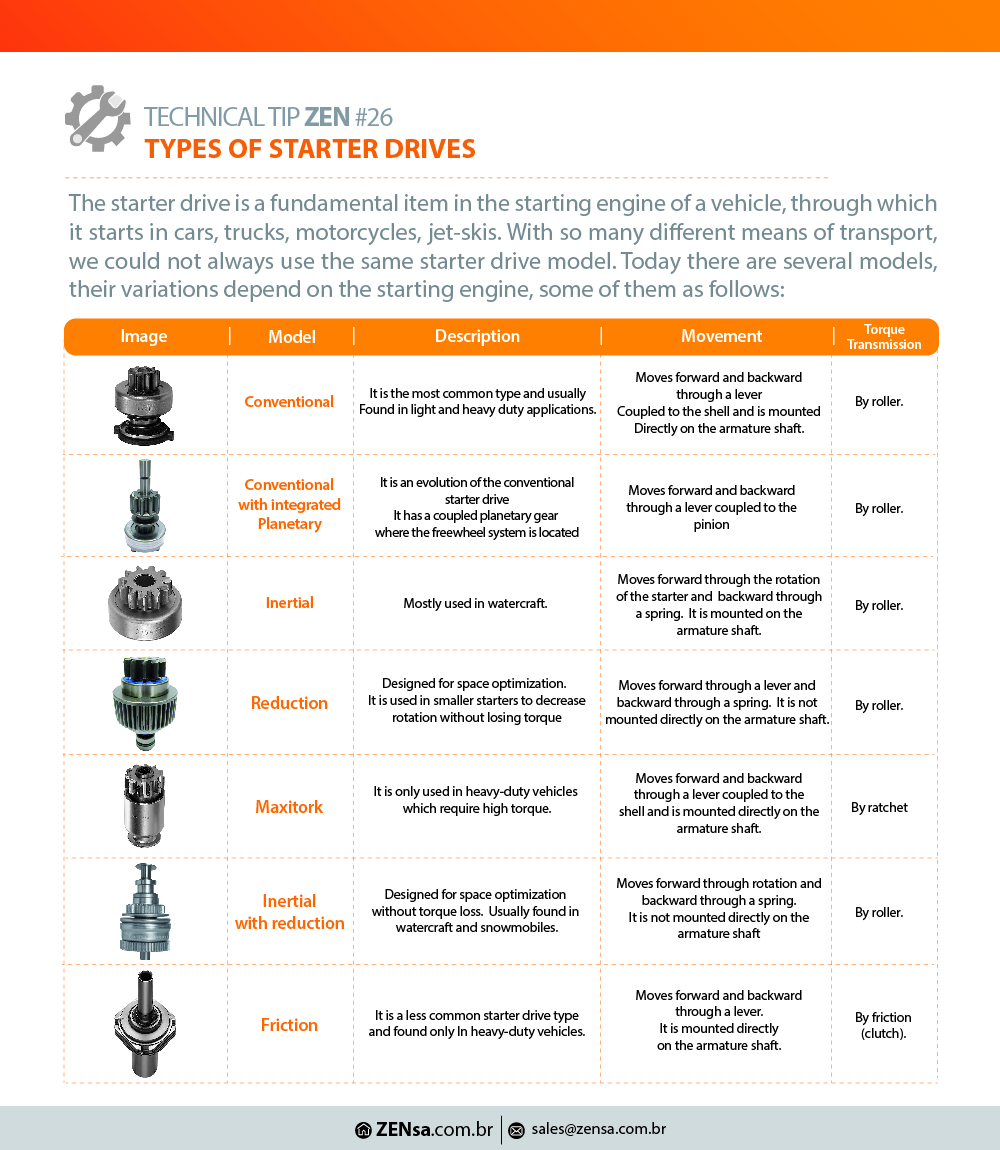 TECHNICAL TIP ZEN #26
TYPES OF STARTER DRIVES

The starter drive is a fundamental item in the starting engine of a vehicle, through which it starts in cars, trucks, motorcycles, jet-skis. With so many different means of transport, we could not always use the same starter drive model. Today there are several models, their variations depend on the starting engine, some of them as follows:

| Image | Model | Description | Movement | Torque Transmission |
|---|---|---|---|---|
| | Conventional | It is the most common type and usually Found in light and heavy duty applications. | Moves forward and backward through a lever Coupled to the shell and is mounted Directly on the armature shaft. | By roller. |
| | Conventional with integrated Planetary | It is an evolution of the conventional starter drive It has a coupled planetary gear where the freewheel system is located | Moves forward and backward through a lever coupled to the pinion | By roller. |
| | Inertial | Mostly used in watercraft. | Moves forward through the rotation of the starter and backward through a spring. It is mounted on the armature shaft. | By roller. |
| | Reduction | Designed for space optimization. It is used in smaller starters to decrease rotation without losing torque | Moves forward through a lever and backward through a spring. It is not mounted directly on the armature shaft. | By roller. |
| | Maxitork | It is only used in heavy-duty vehicles which require high torque. | Moves forward and backward through a lever coupled to the shell and is mounted directly on the armature shaft. | By ratchet |
| | Inertial with reduction | Designed for space optimization without torque loss. Usually found in watercraft and snowmobiles. | Moves forward through rotation and backward through a spring. It is not mounted directly on the armature shaft | By roller. |
| | Friction | It is a less common starter drive type and found only In heavy-duty vehicles. | Moves forward and backward through a lever. It is mounted directly on the armature shaft. | By friction (clutch). |

ZENsa.com.br | sales@zensa.com.br